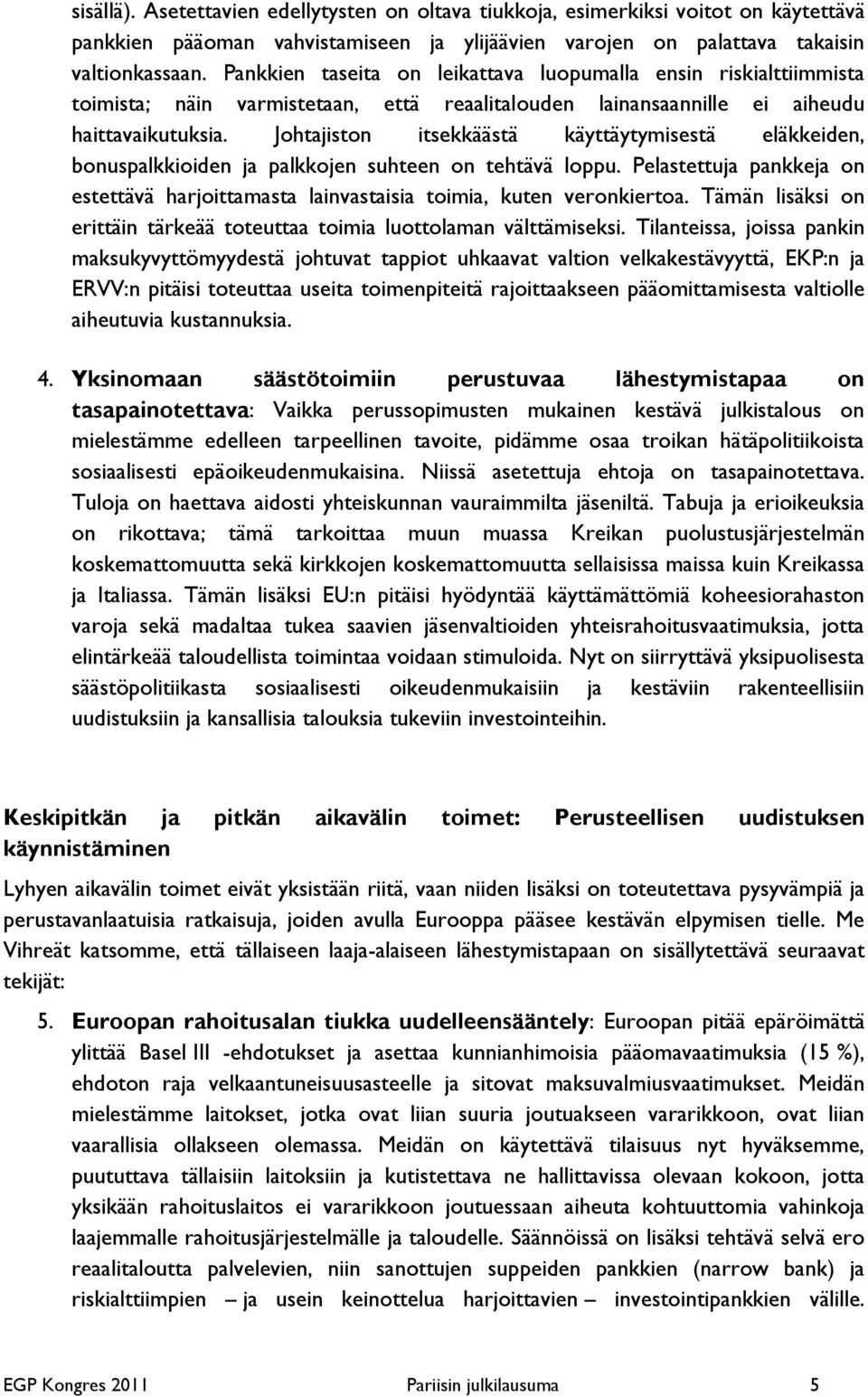 sisällä). Asetettavien edellytysten on oltava tiukkoja, esimerkiksi voitot on käytettävä pankkien pääoman vahvistamiseen ja ylijäävien varojen on palattava takaisin valtionkassaan. Pankkien taseita on leikattava luopumalla ensin riskialttiimmista toimista; näin varmistetaan, että reaalitalouden lainansaannille ei aiheudu haittavaikutuksia. Johtajiston itsekkäästä käyttäytymisestä eläkkeiden, bonuspalkkioiden ja palkkojen suhteen on tehtävä loppu. Pelastettuja pankkeja on estettävä harjoittamasta lainvastaisia toimia, kuten veronkiertoa. Tämän lisäksi on erittäin tärkeää toteuttaa toimia luottolaman välttämiseksi. Tilanteissa, joissa pankin maksukyvyttömyydestä johtuvat tappiot uhkaavat valtion velkakestävyyttä, EKP:n ja ERVV:n pitäisi toteuttaa useita toimenpiteitä rajoittaakseen pääomittamisesta valtiolle aiheutuvia kustannuksia.

4. Yksinomaan säästötoimiin perustuvaa lähestymistapaa on tasapainotettava: Vaikka perussopimusten mukainen kestävä julkistalous on mielestämme edelleen tarpeellinen tavoite, pidämme osaa troikan hätäpolitiikoista sosiaalisesti epäoikeudenmukaisina. Niissä asetettuja ehtoja on tasapainotettava. Tuloja on haettava aidosti yhteiskunnan vauraimmilta jäseniltä. Tabuja ja erioikeuksia on rikottava; tämä tarkoittaa muun muassa Kreikan puolustusjärjestelmän koskemattomuutta sekä kirkkojen koskemattomuutta sellaisissa maissa kuin Kreikassa ja Italiassa. Tämän lisäksi EU:n pitäisi hyödyntää käyttämättömiä koheesiorahaston varoja sekä madaltaa tukea saavien jäsenvaltioiden yhteisrahoitusvaatimuksia, jotta elintärkeää taloudellista toimintaa voidaan stimuloida. Nyt on siirryttävä yksipuolisesta säästöpolitiikasta sosiaalisesti oikeudenmukaisiin ja kestäviin rakenteellisiin uudistuksiin ja kansallisia talouksia tukeviin investointeihin.

Keskipitkän ja pitkän aikavälin toimet: Perusteellisen uudistuksen käynnistäminen

Lyhyen aikavälin toimet eivät yksistään riitä, vaan niiden lisäksi on toteutettava pysyvämpiä ja perustavanlaatuisia ratkaisuja, joiden avulla Eurooppa pääsee kestävän elpymisen tielle. Me Vihreät katsomme, että tällaiseen laaja-alaiseen lähestymistapaan on sisällytettävä seuraavat tekijät:

5. Euroopan rahoitusalan tiukka uudelleensääntely: Euroopan pitää epäröimättä ylittää Basel III -ehdotukset ja asettaa kunnianhimoisia pääomavaatimuksia (15 %), ehdoton raja velkaantuneisuusasteelle ja sitovat maksuvalmiusvaatimukset. Meidän mielestämme laitokset, jotka ovat liian suuria joutuakseen vararikkoon, ovat liian vaarallisia ollakseen olemassa. Meidän on käytettävä tilaisuus nyt hyväksemme, puututtava tällaisiin laitoksiin ja kutistettava ne hallittavissa olevaan kokoon, jotta yksikään rahoituslaitos ei vararikkoon joutuessaan aiheuta kohtuuttomia vahinkoja laajemmalle rahoitusjärjestelmälle ja taloudelle. Säännöissä on lisäksi tehtävä selvä ero reaalitaloutta palvelevien, niin sanottujen suppeiden pankkien (narrow bank) ja riskialttiimpien – ja usein keinottelua harjoittavien – investointipankkien välille.

EGP Kongres 2011 Pariisin julkilausuma 5